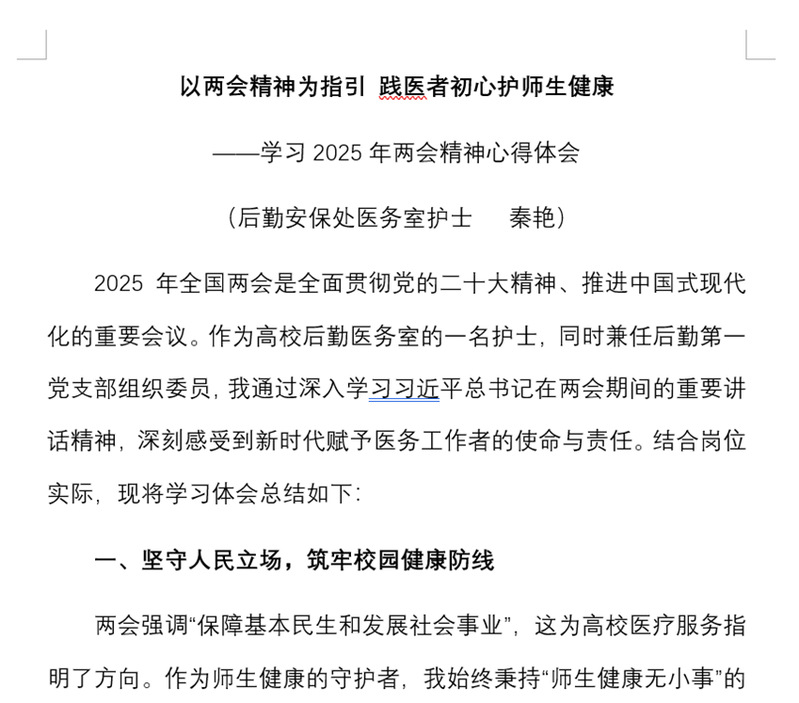 以两会精神为指引 践医者初心护师生健康

——学习 2025 年两会精神心得体会

（后勤安保处医务室护士　秦艳）

2025 年全国两会是全面贯彻党的二十大精神、推进中国式现代化的重要会议。作为高校后勤医务室的一名护士，同时兼任后勤第一党支部组织委员，我通过深入学习习近平总书记在两会期间的重要讲话精神，深刻感受到新时代赋予医务工作者的使命与责任。结合岗位实际，现将学习体会总结如下：

一、坚守人民立场，筑牢校园健康防线

两会强调“保障基本民生和发展社会事业”，这为高校医疗服务指明了方向。作为师生健康的守护者，我始终秉持“师生健康无小事”的